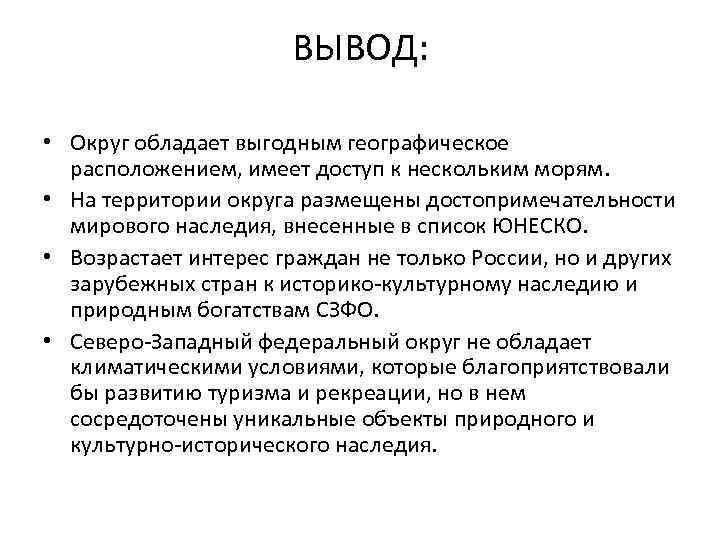 ВЫВОД:

• Округ обладает выгодным географическое расположением, имеет доступ к нескольким морям.
• На территории округа размещены достопримечательности мирового наследия, внесенные в список ЮНЕСКО.
• Возрастает интерес граждан не только России, но и других зарубежных стран к историко-культурному наследию и природным богатствам СЗФО.
• Северо-Западный федеральный округ не обладает климатическими условиями, которые благоприятствовали бы развитию туризма и рекреации, но в нем сосредоточены уникальные объекты природного и культурно-исторического наследия.